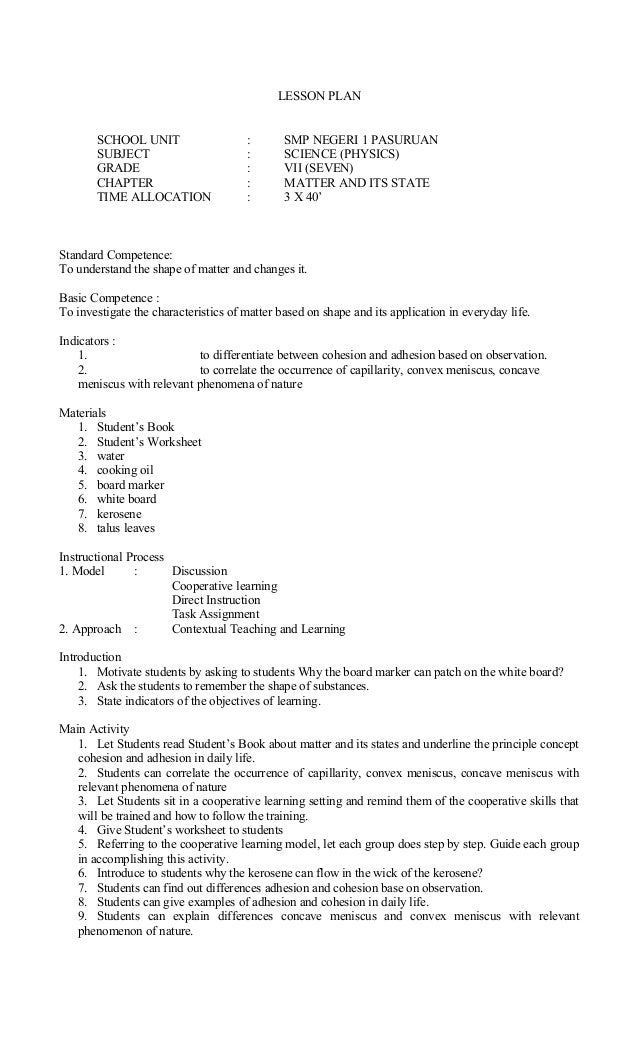 LESSON PLAN

SCHOOL UNIT : SMP NEGERI 1 PASURUAN
SUBJECT : SCIENCE (PHYSICS)
GRADE : VII (SEVEN)
CHAPTER : MATTER AND ITS STATE
TIME ALLOCATION : 3 X 40'

Standard Competence:
To understand the shape of matter and changes it.

Basic Competence :
To investigate the characteristics of matter based on shape and its application in everyday life.

Indicators :
1. to differentiate between cohesion and adhesion based on observation.
2. to correlate the occurrence of capillarity, convex meniscus, concave meniscus with relevant phenomena of nature

Materials
1. Student's Book
2. Student's Worksheet
3. water
4. cooking oil
5. board marker
6. white board
7. kerosene
8. talus leaves

Instructional Process
1. Model : Discussion
Cooperative learning
Direct Instruction
Task Assignment
2. Approach : Contextual Teaching and Learning

Introduction
1. Motivate students by asking to students Why the board marker can patch on the white board?
2. Ask the students to remember the shape of substances.
3. State indicators of the objectives of learning.

Main Activity
1. Let Students read Student's Book about matter and its states and underline the principle concept cohesion and adhesion in daily life.
2. Students can correlate the occurrence of capillarity, convex meniscus, concave meniscus with relevant phenomena of nature
3. Let Students sit in a cooperative learning setting and remind them of the cooperative skills that will be trained and how to follow the training.
4. Give Student's worksheet to students
5. Referring to the cooperative learning model, let each group does step by step. Guide each group in accomplishing this activity.
6. Introduce to students why the kerosene can flow in the wick of the kerosene?
7. Students can find out differences adhesion and cohesion base on observation.
8. Students can give examples of adhesion and cohesion in daily life.
9. Students can explain differences concave meniscus and convex meniscus with relevant phenomenon of nature.